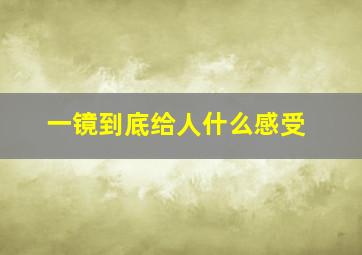 一镜到底给人什么感受